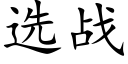 选战